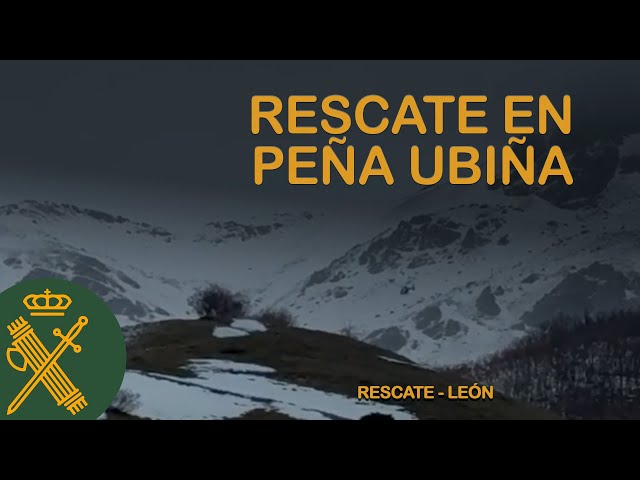 RESCATE EN PEÑA UBIÑA

RESCATE - LEÓN